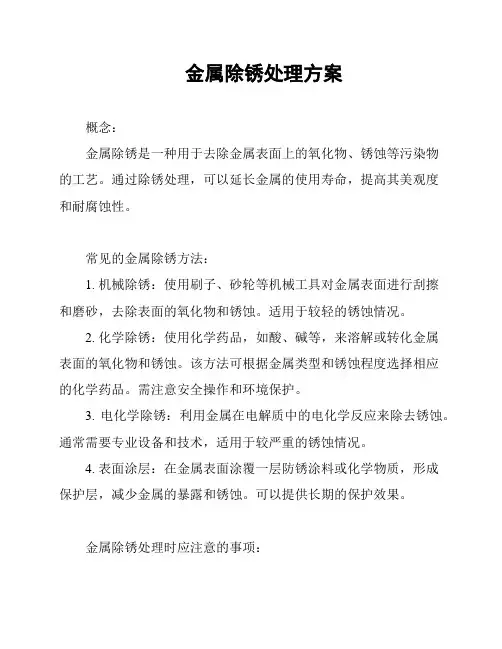 金属除锈处理方案

概念：

金属除锈是一种用于去除金属表面上的氧化物、锈蚀等污染物的工艺。通过除锈处理，可以延长金属的使用寿命，提高其美观度和耐腐蚀性。

常见的金属除锈方法：

1. 机械除锈：使用刷子、砂轮等机械工具对金属表面进行刮擦和磨砂，去除表面的氧化物和锈蚀。适用于较轻的锈蚀情况。

2. 化学除锈：使用化学药品，如酸、碱等，来溶解或转化金属表面的氧化物和锈蚀。该方法可根据金属类型和锈蚀程度选择相应的化学药品。需注意安全操作和环境保护。

3. 电化学除锈：利用金属在电解质中的电化学反应来除去锈蚀。通常需要专业设备和技术，适用于较严重的锈蚀情况。

4. 表面涂层：在金属表面涂覆一层防锈涂料或化学物质，形成保护层，减少金属的暴露和锈蚀。可以提供长期的保护效果。

金属除锈处理时应注意的事项：